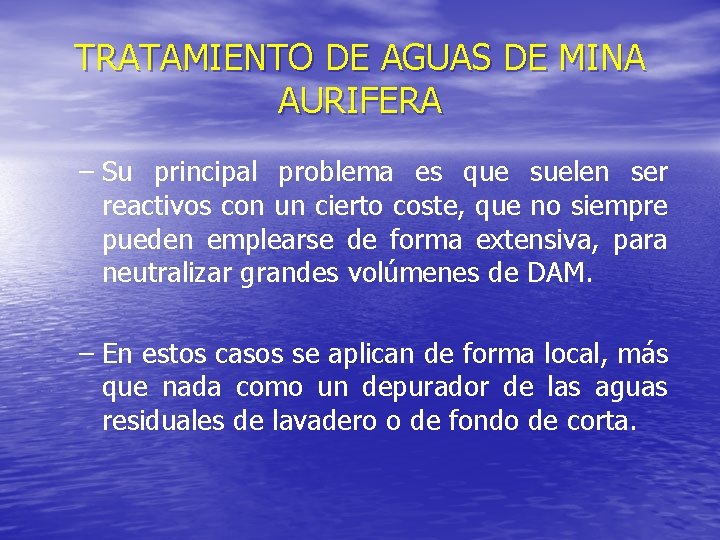 TRATAMIENTO DE AGUAS DE MINA AURIFERA

– Su principal problema es que suelen ser reactivos con un cierto coste, que no siempre pueden emplearse de forma extensiva, para neutralizar grandes volúmenes de DAM.

– En estos casos se aplican de forma local, más que nada como un depurador de las aguas residuales de lavadero o de fondo de corta.